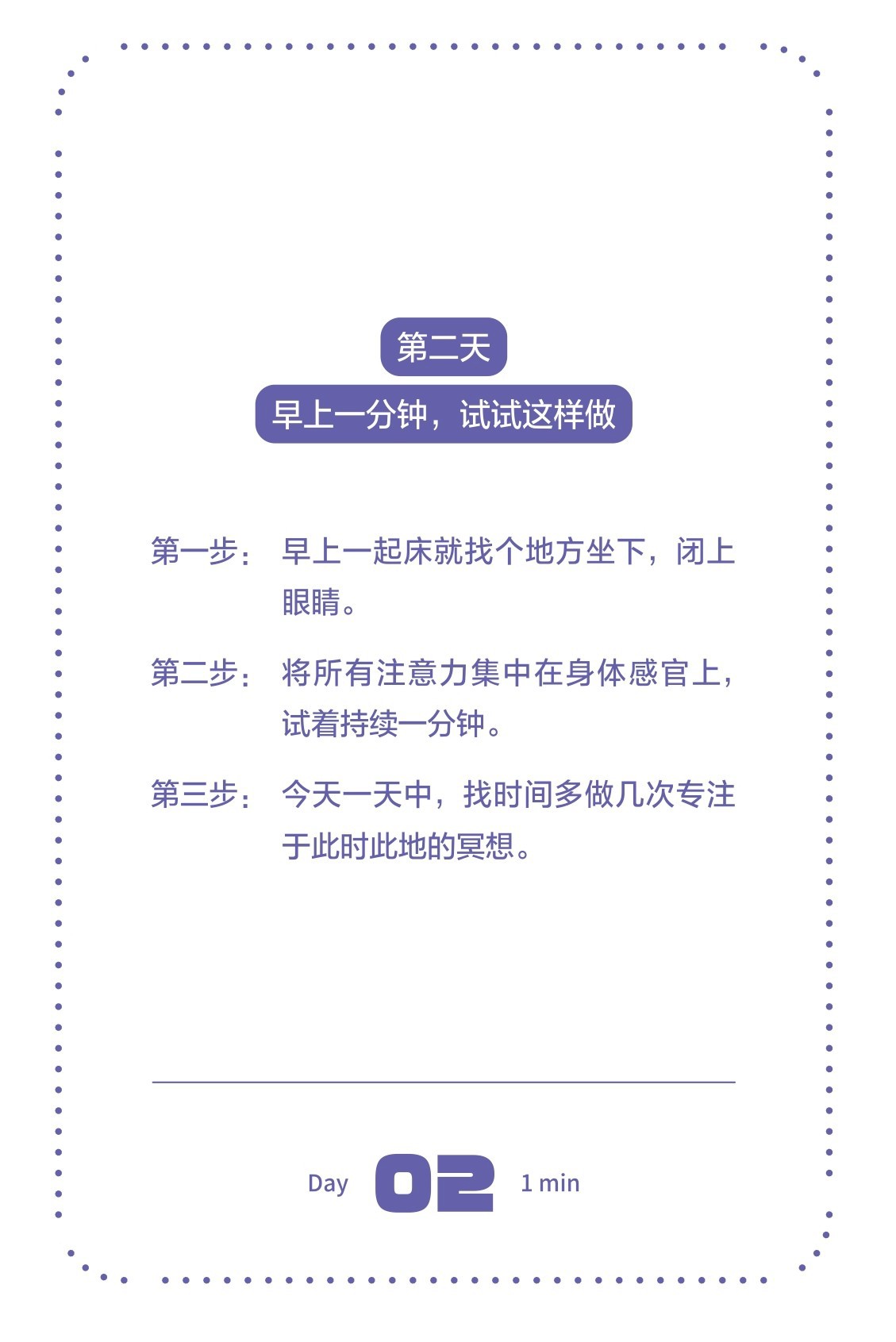 第二天

早上一分钟，试试这样做

第一步：早上一起床就找个地方坐下，闭上眼睛。

第二步：将所有注意力集中在身体感官上，试着持续一分钟。

第三步：今天一天中，找时间多做几次专注于此时此地的冥想。

Day 02 1 min